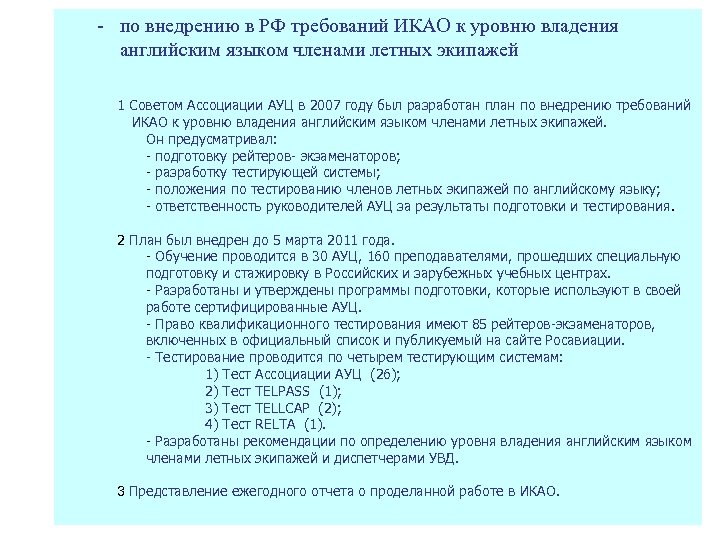 - по внедрению в РФ требований ИКАО к уровню владения английским языком членами летных экипажей

1 Советом Ассоциации АУЦ в 2007 году был разработан план по внедрению требований ИКАО к уровню владения английским языком членами летных экипажей.
Он предусматривал:
- подготовку рейтеров- экзаменаторов;
- разработку тестирующей системы;
- положения по тестированию членов летных экипажей по английскому языку;
- ответственность руководителей АУЦ за результаты подготовки и тестирования.

2 План был внедрен до 5 марта 2011 года.
- Обучение проводится в 30 АУЦ, 160 преподавателями, прошедших специальную подготовку и стажировку в Российских и зарубежных учебных центрах.
- Разработаны и утверждены программы подготовки, которые используют в своей работе сертифицированные АУЦ.
- Право квалификационного тестирования имеют 85 рейтеров-экзаменаторов, включенных в официальный список и публикуемый на сайте Росавиации.
- Тестирование проводится по четырем тестирующим системам:
1) Тест Ассоциации АУЦ (26);
2) Тест TELPASS (1);
3) Тест TELLCAP (2);
4) Тест RELTA (1).
- Разработаны рекомендации по определению уровня владения английским языком членами летных экипажей и диспетчерами УВД.

3 Представление ежегодного отчета о проделанной работе в ИКАО.